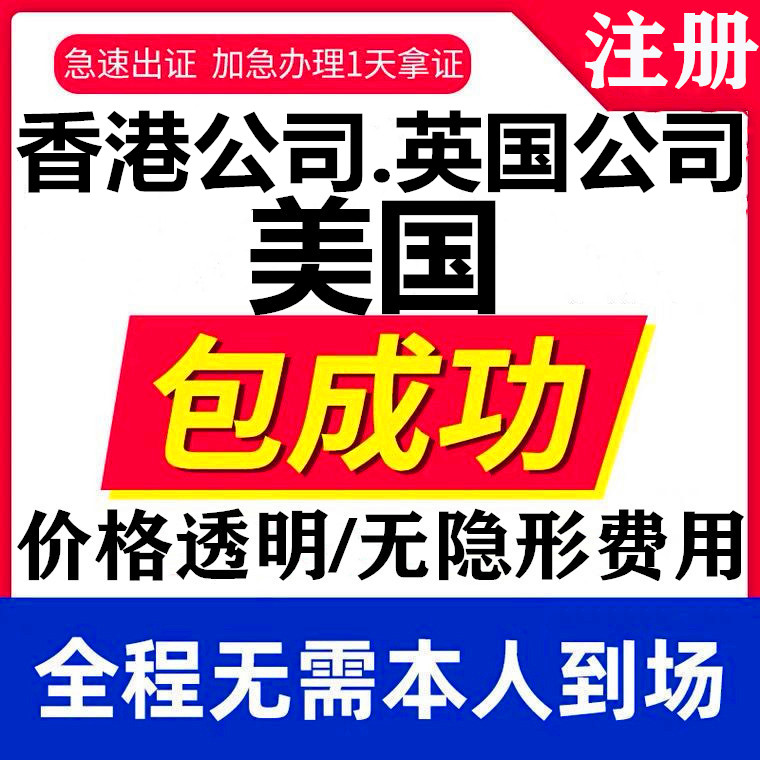 急速出证 加急办理1天拿证

注册

香港公司.英国公司

美国

包成功

价格透明/无隐形费用

全程无需本人到场